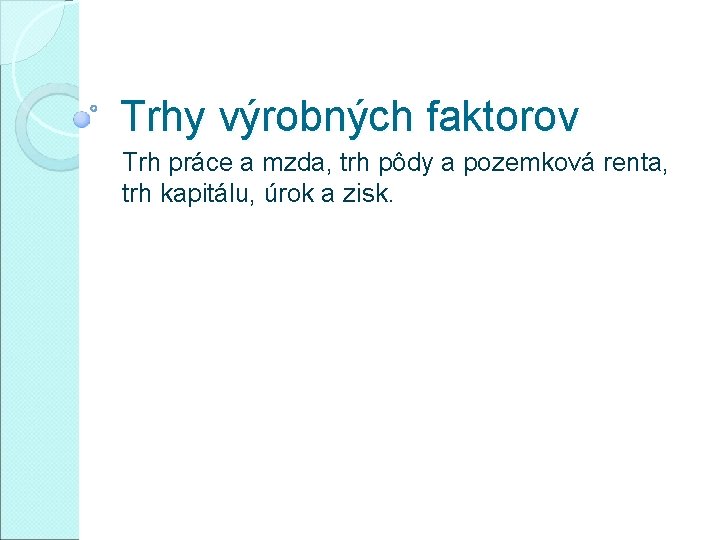 Trhy výrobných faktorov

Trh práce a mzda, trh pôdy a pozemková renta, trh kapitálu, úrok a zisk.